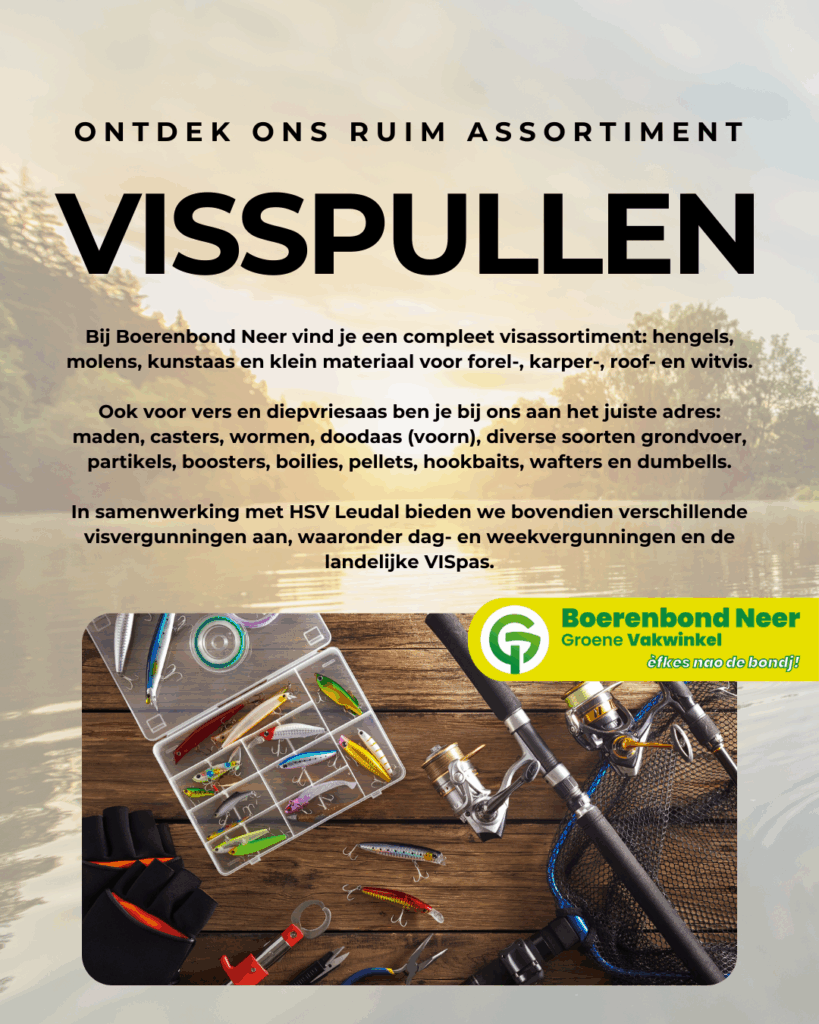 ONTDEK ONS RUIM ASSORTIMENT

VISSPULLEN

Bij Boerenbond Neer vind je een compleet visassortiment: hengels, molens, kunstaas en klein materiaal voor forel-, karper-, roof- en witvis.

Ook voor vers en diepvriesaas ben je bij ons aan het juiste adres: maden, casters, wormen, doodaas (voorn), diverse soorten grondvoer, partikels, boosters, boilies, pellets, hookbaits, wafters en dumbells.

In samenwerking met HSV Leudal bieden we bovendien verschillende visvergunningen aan, waaronder dag- en weekvergunningen en de landelijke VISpas.

Boerenbond Neer
Groene Vakwinkel
èfkes nao de bondj!